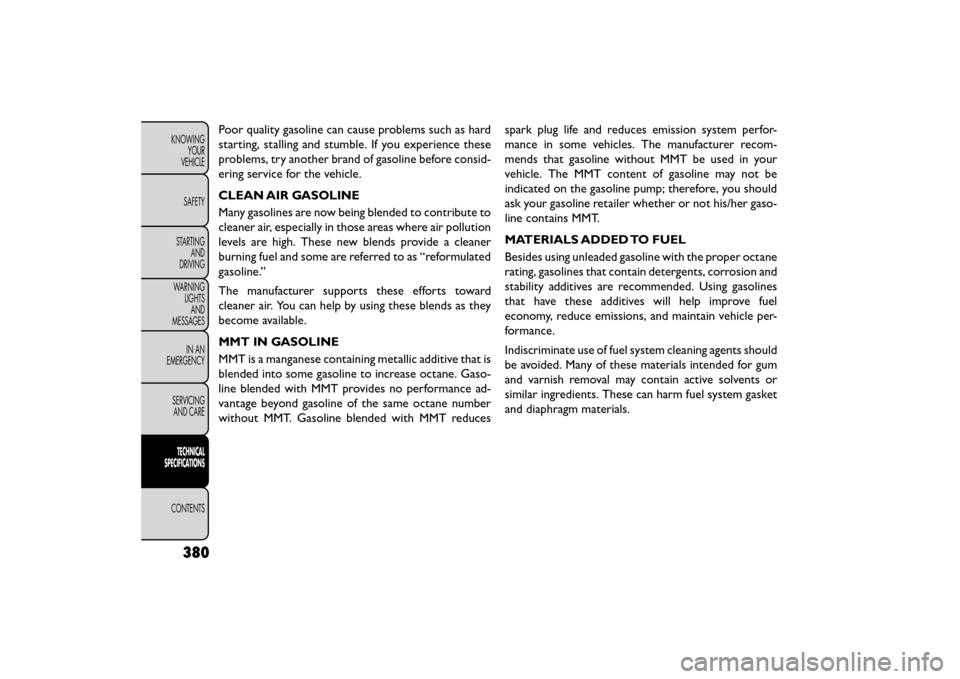 KNOWING YOUR VEHICLE

SAFETY

STARTING AND DRIVING

WARNING LIGHTS AND MESSAGES

IN AN EMERGENCY

SERVICING AND CARE

TECHNICAL SPECIFICATIONS

CONTENTS

380

Poor quality gasoline can cause problems such as hard starting, stalling and stumble. If you experience these problems, try another brand of gasoline before considering service for the vehicle.

CLEAN AIR GASOLINE

Many gasolines are now being blended to contribute to cleaner air, especially in those areas where air pollution levels are high. These new blends provide a cleaner burning fuel and some are referred to as “reformulated gasoline.”

The manufacturer supports these efforts toward cleaner air. You can help by using these blends as they become available.

MMT IN GASOLINE

MMT is a manganese containing metallic additive that is blended into some gasoline to increase octane. Gasoline blended with MMT provides no performance advantage beyond gasoline of the same octane number without MMT. Gasoline blended with MMT reduces spark plug life and reduces emission system performance in some vehicles. The manufacturer recommends that gasoline without MMT be used in your vehicle. The MMT content of gasoline may not be indicated on the gasoline pump; therefore, you should ask your gasoline retailer whether or not his/her gasoline contains MMT.

MATERIALS ADDED TO FUEL

Besides using unleaded gasoline with the proper octane rating, gasolines that contain detergents, corrosion and stability additives are recommended. Using gasolines that have these additives will help improve fuel economy, reduce emissions, and maintain vehicle performance.

Indiscriminate use of fuel system cleaning agents should be avoided. Many of these materials intended for gum and varnish removal may contain active solvents or similar ingredients. These can harm fuel system gasket and diaphragm materials.

carmanualsonline.info